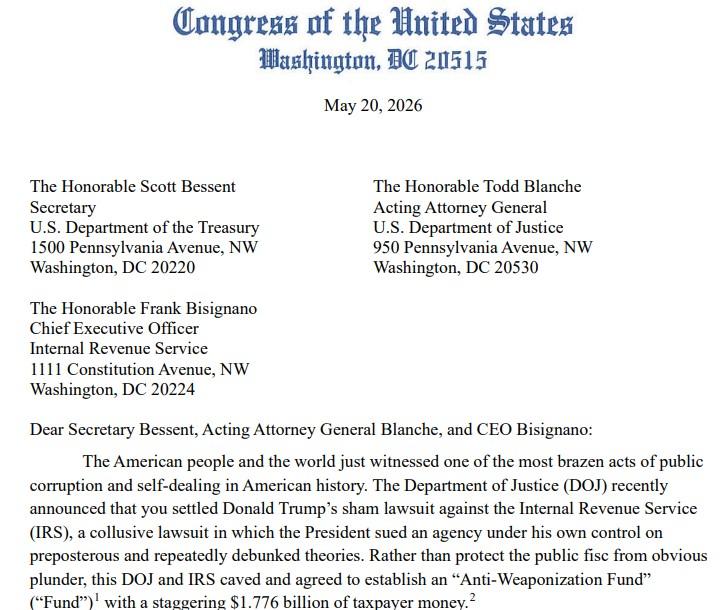 Congress of the United States
Washington, DC 20515

May 20, 2026

The Honorable Scott Bessent
Secretary
U.S. Department of the Treasury
1500 Pennsylvania Avenue, NW
Washington, DC 20220

The Honorable Todd Blanche
Acting Attorney General
U.S. Department of Justice
950 Pennsylvania Avenue, NW
Washington, DC 20530

The Honorable Frank Bisignano
Chief Executive Officer
Internal Revenue Service
1111 Constitution Avenue, NW
Washington, DC 20224

Dear Secretary Bessent, Acting Attorney General Blanche, and CEO Bisignano:

The American people and the world just witnessed one of the most brazen acts of public corruption and self-dealing in American history. The Department of Justice (DOJ) recently announced that you settled Donald Trump's sham lawsuit against the Internal Revenue Service (IRS), a collusive lawsuit in which the President sued an agency under his own control on preposterous and repeatedly debunked theories. Rather than protect the public fisc from obvious plunder, this DOJ and IRS caved and agreed to establish an "Anti-Weaponization Fund" ("Fund")$^{1}$ with a staggering $1.776 billion of taxpayer money.$^{2}$